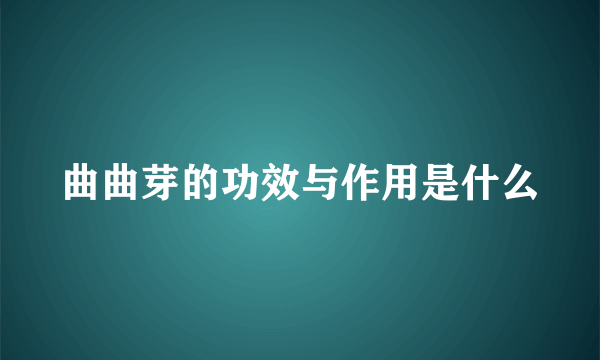 曲曲芽的功效与作用是什么